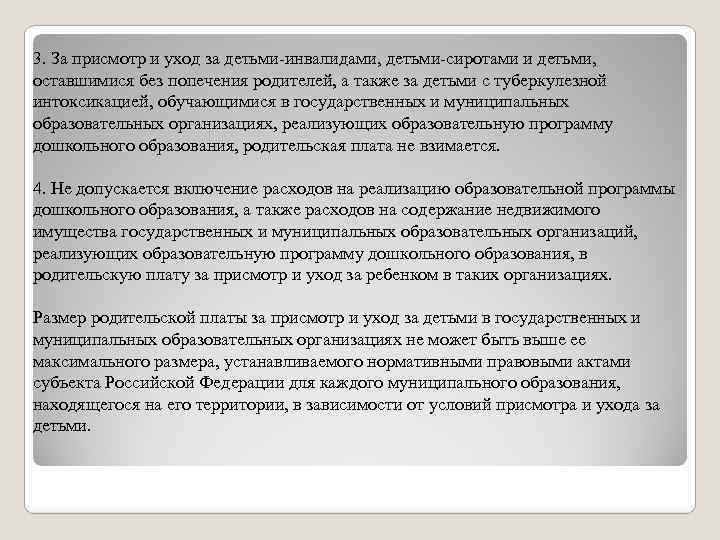 3. За присмотр и уход за детьми-инвалидами, детьми-сиротами и детьми, оставшимися без попечения родителей, а также за детьми с туберкулезной интоксикацией, обучающимися в государственных и муниципальных образовательных организациях, реализующих образовательную программу дошкольного образования, родительская плата не взимается.

4. Не допускается включение расходов на реализацию образовательной программы дошкольного образования, а также расходов на содержание недвижимого имущества государственных и муниципальных образовательных организаций, реализующих образовательную программу дошкольного образования, в родительскую плату за присмотр и уход за ребенком в таких организациях.

Размер родительской платы за присмотр и уход за детьми в государственных и муниципальных образовательных организациях не может быть выше ее максимального размера, устанавливаемого нормативными правовыми актами субъекта Российской Федерации для каждого муниципального образования, находящегося на его территории, в зависимости от условий присмотра и ухода за детьми.